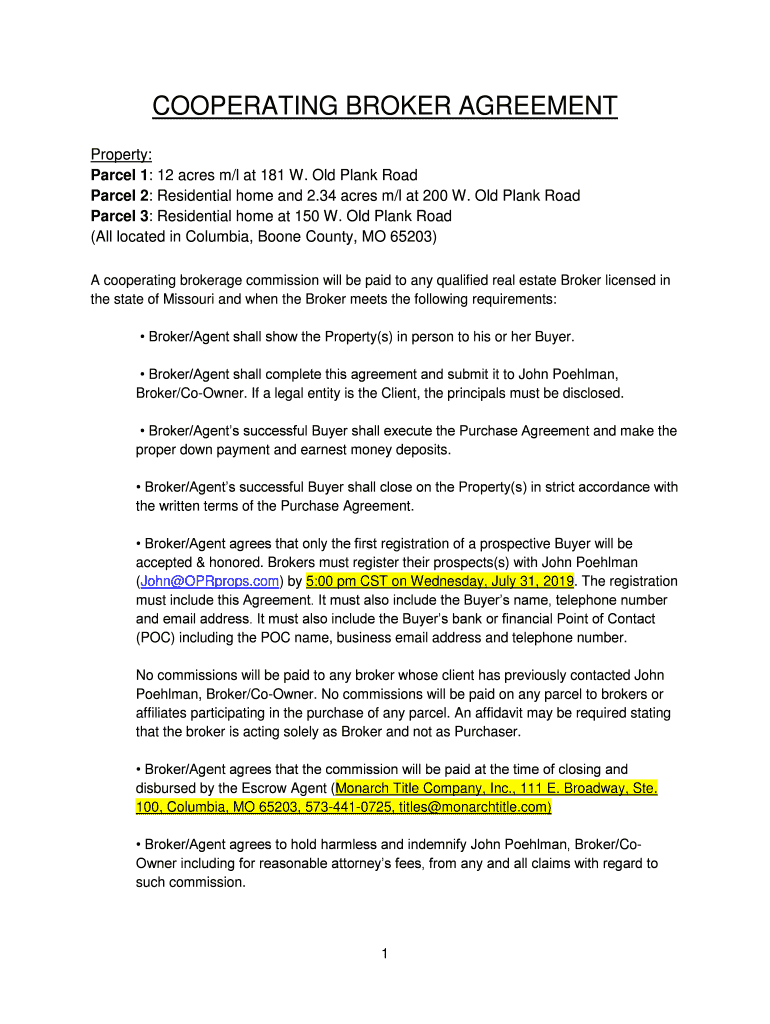 COOPERATING BROKER AGREEMENT

Property:
Parcel 1: 12 acres m/l at 181 W. Old Plank Road
Parcel 2: Residential home and 2.34 acres m/l at 200 W. Old Plank Road
Parcel 3: Residential home at 150 W. Old Plank Road
(All located in Columbia, Boone County, MO 65203)

A cooperating brokerage commission will be paid to any qualified real estate Broker licensed in the state of Missouri and when the Broker meets the following requirements:

• Broker/Agent shall show the Property(s) in person to his or her Buyer.

• Broker/Agent shall complete this agreement and submit it to John Poehlman, Broker/Co-Owner. If a legal entity is the Client, the principals must be disclosed.

• Broker/Agent's successful Buyer shall execute the Purchase Agreement and make the proper down payment and earnest money deposits.

• Broker/Agent's successful Buyer shall close on the Property(s) in strict accordance with the written terms of the Purchase Agreement.

• Broker/Agent agrees that only the first registration of a prospective Buyer will be accepted & honored. Brokers must register their prospects(s) with John Poehlman (John@OPRprops.com) by 5:00 pm CST on Wednesday, July 31, 2019. The registration must include this Agreement. It must also include the Buyer's name, telephone number and email address. It must also include the Buyer's bank or financial Point of Contact (POC) including the POC name, business email address and telephone number.

No commissions will be paid to any broker whose client has previously contacted John Poehlman, Broker/Co-Owner. No commissions will be paid on any parcel to brokers or affiliates participating in the purchase of any parcel. An affidavit may be required stating that the broker is acting solely as Broker and not as Purchaser.

• Broker/Agent agrees that the commission will be paid at the time of closing and disbursed by the Escrow Agent (Monarch Title Company, Inc., 111 E. Broadway, Ste. 100, Columbia, MO 65203, 573-441-0725, titles@monarchtitle.com)

• Broker/Agent agrees to hold harmless and indemnify John Poehlman, Broker/Co-Owner including for reasonable attorney's fees, from any and all claims with regard to such commission.

1